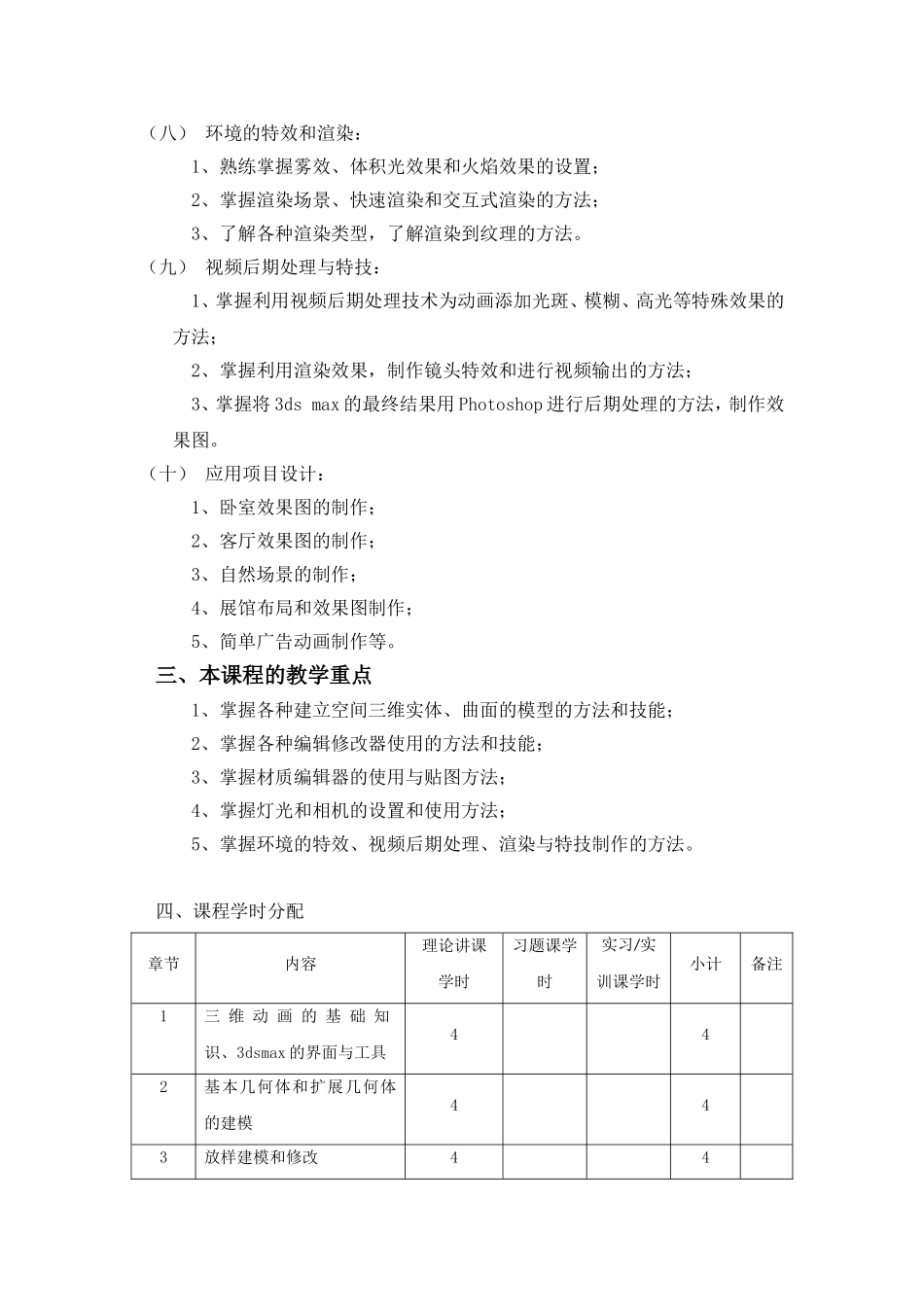 （八） 环境的特效和渲染：

1、熟练掌握雾效、体积光效果和火焰效果的设置；

2、掌握渲染场景、快速渲染和交互式渲染的方法；

3、了解各种渲染类型，了解渲染到纹理的方法。

（九） 视频后期处理与特技：

1、掌握利用视频后期处理技术为动画添加光斑、模糊、高光等特殊效果的方法；

2、掌握利用渲染效果，制作镜头特效和进行视频输出的方法；

3、掌握将3ds max的最终结果用Photoshop进行后期处理的方法，制作效果图。

（十） 应用项目设计：

1、卧室效果图的制作；

2、客厅效果图的制作；

3、自然场景的制作；

4、展馆布局和效果图制作；

5、简单广告动画制作等。

三、本课程的教学重点

1、掌握各种建立空间三维实体、曲面的模型的方法和技能；

2、掌握各种编辑修改器使用的方法和技能；

3、掌握材质编辑器的使用与贴图方法；

4、掌握灯光和相机的设置和使用方法；

5、掌握环境的特效、视频后期处理、渲染与特技制作的方法。

四、课程学时分配

| 章节 | 内容 | 理论讲课学时 | 习题课学时 | 实习/实训课学时 | 小计 | 备注 |
|---|---|---|---|---|---|---|
| 1 | 三维动画的基础知识、3dsmax的界面与工具 | 4 | | | 4 | |
| 2 | 基本几何体和扩展几何体的建模 | 4 | | | 4 | |
| 3 | 放样建模和修改 | 4 | | | 4 | |